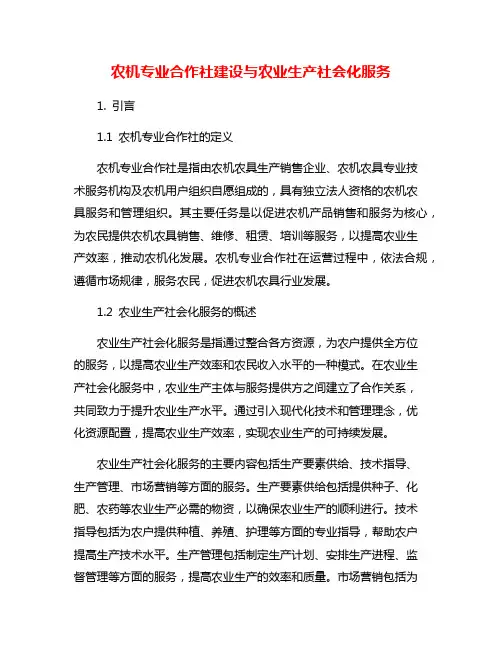 农机专业合作社建设与农业生产社会化服务

1. 引言

1.1 农机专业合作社的定义

农机专业合作社是指由农机农具生产销售企业、农机农具专业技术服务机构及农机用户组织自愿组成的，具有独立法人资格的农机农具服务和管理组织。其主要任务是以促进农机产品销售和服务为核心，为农民提供农机农具销售、维修、租赁、培训等服务，以提高农业生产效率，推动农机化发展。农机专业合作社在运营过程中，依法合规，遵循市场规律，服务农民，促进农机农具行业发展。

1.2 农业生产社会化服务的概述

农业生产社会化服务是指通过整合各方资源，为农户提供全方位的服务，以提高农业生产效率和农民收入水平的一种模式。在农业生产社会化服务中，农业生产主体与服务提供方之间建立了合作关系，共同致力于提升农业生产水平。通过引入现代化技术和管理理念，优化资源配置，提高农业生产效率，实现农业生产的可持续发展。

农业生产社会化服务的主要内容包括生产要素供给、技术指导、生产管理、市场营销等方面的服务。生产要素供给包括提供种子、化肥、农药等农业生产必需的物资，以确保农业生产的顺利进行。技术指导包括为农户提供种植、养殖、护理等方面的专业指导，帮助农户提高生产技术水平。生产管理包括制定生产计划、安排生产进程、监督管理等方面的服务，提高农业生产的效率和质量。市场营销包括为